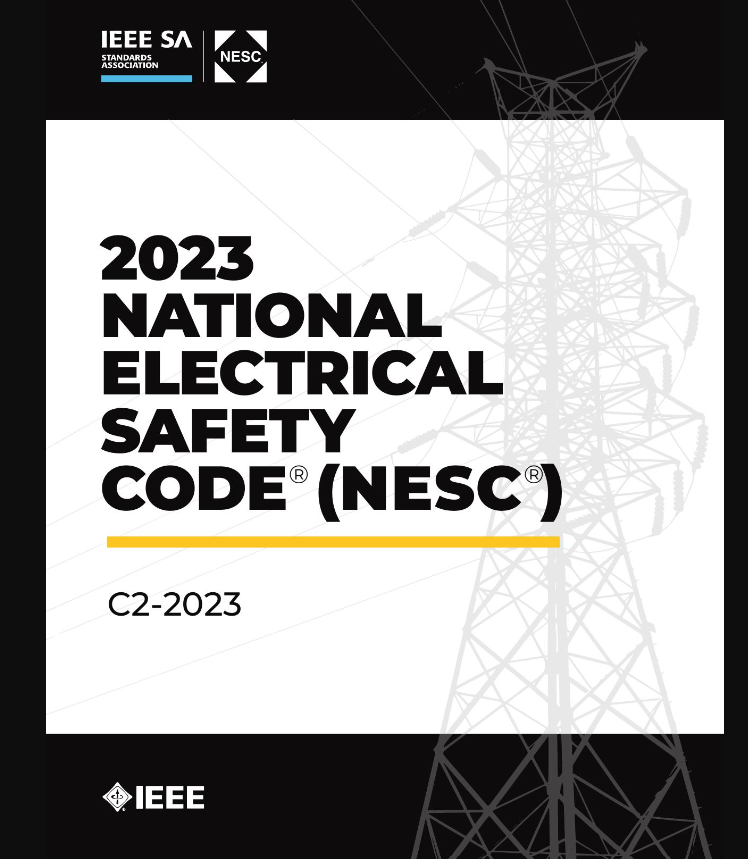 IEEE SA
STANDARDS ASSOCIATION

NESC

2023 NATIONAL ELECTRICAL SAFETY CODE® (NESC®)

C2-2023

IEEE